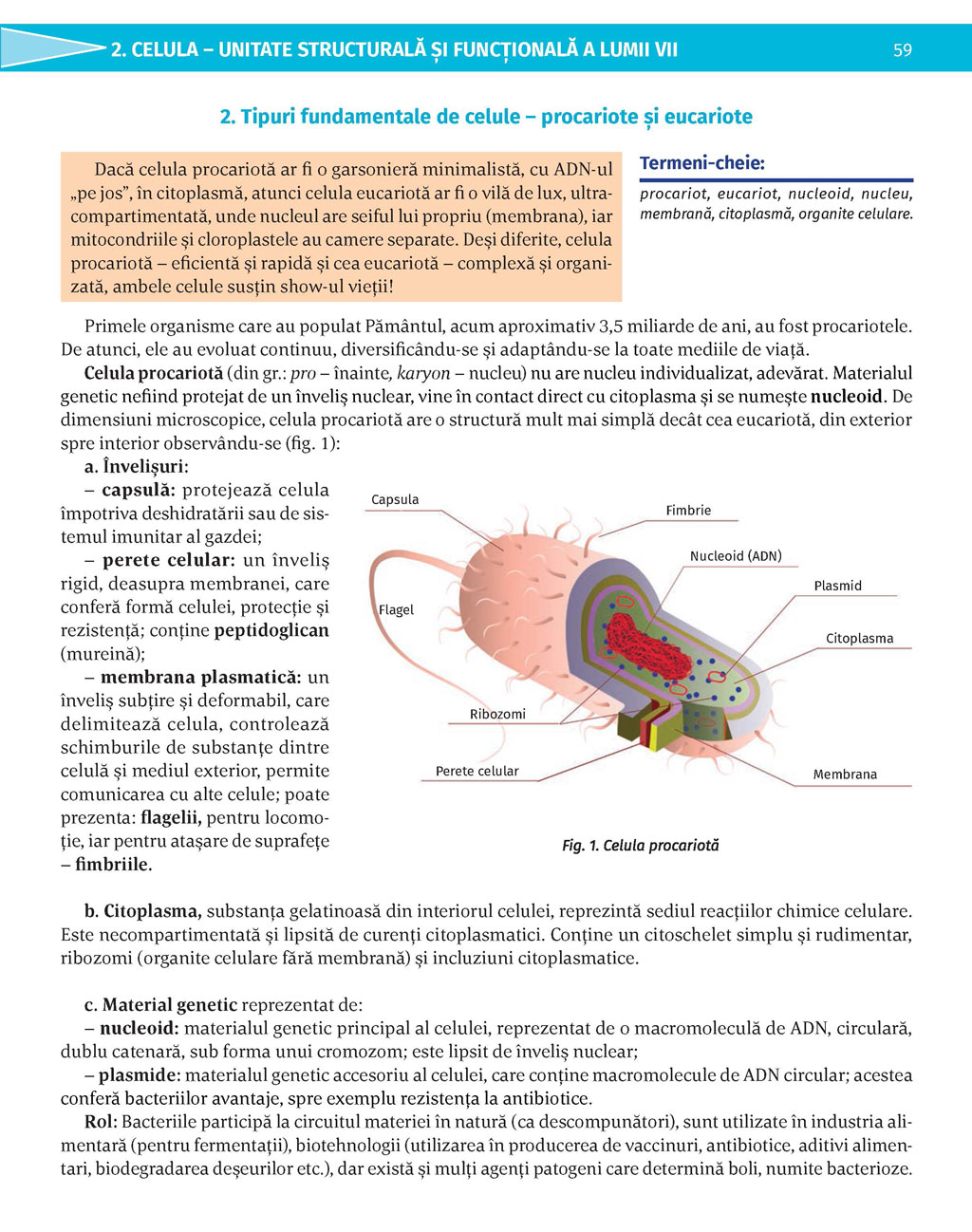 2. CELULA – UNITATE STRUCTURALĂ ȘI FUNCȚIONALĂ A LUMII VII 59

2. Tipuri fundamentale de celule – procariote și eucariote

Dacă celula procariotă ar fi o garsonieră minimalistă, cu ADN-ul „pe jos”, în citoplasmă, atunci celula eucariotă ar fi o vilă de lux, ultracompartimentată, unde nucleul are seiful lui propriu (membrana), iar mitocondriile și cloroplastele au camere separate. Deși diferite, celula procariotă – eficientă și rapidă și cea eucariotă – complexă și organizată, ambele celule susțin show-ul vieții!

Termeni-cheie:
procariot, eucariot, nucleoid, nucleu, membrană, citoplasmă, organite celulare.

Primele organisme care au populat Pământul, acum aproximativ 3,5 miliarde de ani, au fost procariotele. De atunci, ele au evoluat continuu, diversificându-se și adaptându-se la toate mediile de viață.

Celula procariotă (din gr.: pro – înainte, karyon – nucleu) nu are nucleu individualizat, adevărat. Materialul genetic nefiind protejat de un înveliș nuclear, vine în contact direct cu citoplasma și se numește nucleoid. De dimensiuni microscopice, celula procariotă are o structură mult mai simplă decât cea eucariotă, din exterior spre interior observându-se (fig. 1):

a. Învelișuri:
– capsulă: protejează celula împotriva deshidratării sau de sistemul imunitar al gazdei;
– perete celular: un înveliș rigid, deasupra membranei, care conferă formă celulei, protecție și rezistență; conține peptidoglican (mureină);
– membrana plasmatică: un înveliș subțire și deformabil, care delimitează celula, controlează schimburile de substanțe dintre celulă și mediul exterior, permite comunicarea cu alte celule; poate prezenta: flagelii, pentru locomoție, iar pentru atașare de suprafețe – fimbriile.

Capsula
Fimbrie
Nucleoid (ADN)
Plasmid
Flagel
Citoplasma
Ribozomi
Perete celular
Membrana

Fig. 1. Celula procariotă

b. Citoplasma, substanța gelatinoasă din interiorul celulei, reprezintă sediul reacțiilor chimice celulare. Este necompartimentată și lipsită de curenți citoplasmatici. Conține un citoschelet simplu și rudimentar, ribozomi (organite celulare fără membrană) și incluziuni citoplasmatice.

c. Material genetic reprezentat de:
– nucleoid: materialul genetic principal al celulei, reprezentat de o macromoleculă de ADN, circulară, dublu catenară, sub forma unui cromozom; este lipsit de înveliș nuclear;
– plasmide: materialul genetic accesoriu al celulei, care conține macromolecule de ADN circular; acestea conferă bacteriilor avantaje, spre exemplu rezistența la antibiotice.

Rol: Bacteriile participă la circuitul materiei în natură (ca descompunători), sunt utilizate în industria alimentară (pentru fermentații), biotehnologii (utilizarea în producerea de vaccinuri, antibiotice, aditivi alimentari, biodegradarea deșeurilor etc.), dar există și mulți agenți patogeni care determină boli, numite bacterioze.